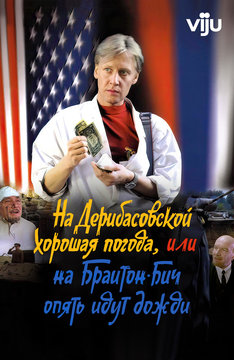 viju

На Дерибасовской хорошая погода, или на Брайтон-Бич опять идут дожди